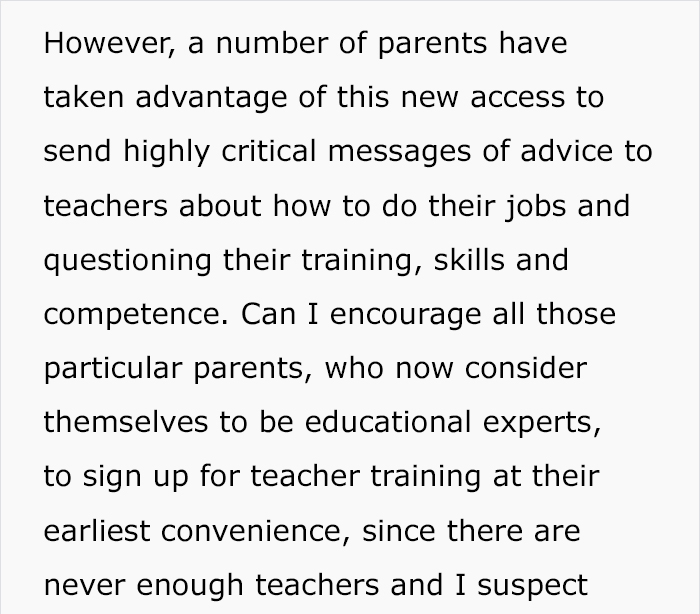 However, a number of parents have taken advantage of this new access to send highly critical messages of advice to teachers about how to do their jobs and questioning their training, skills and competence. Can I encourage all those particular parents, who now consider themselves to be educational experts, to sign up for teacher training at their earliest convenience, since there are never enough teachers and I suspect